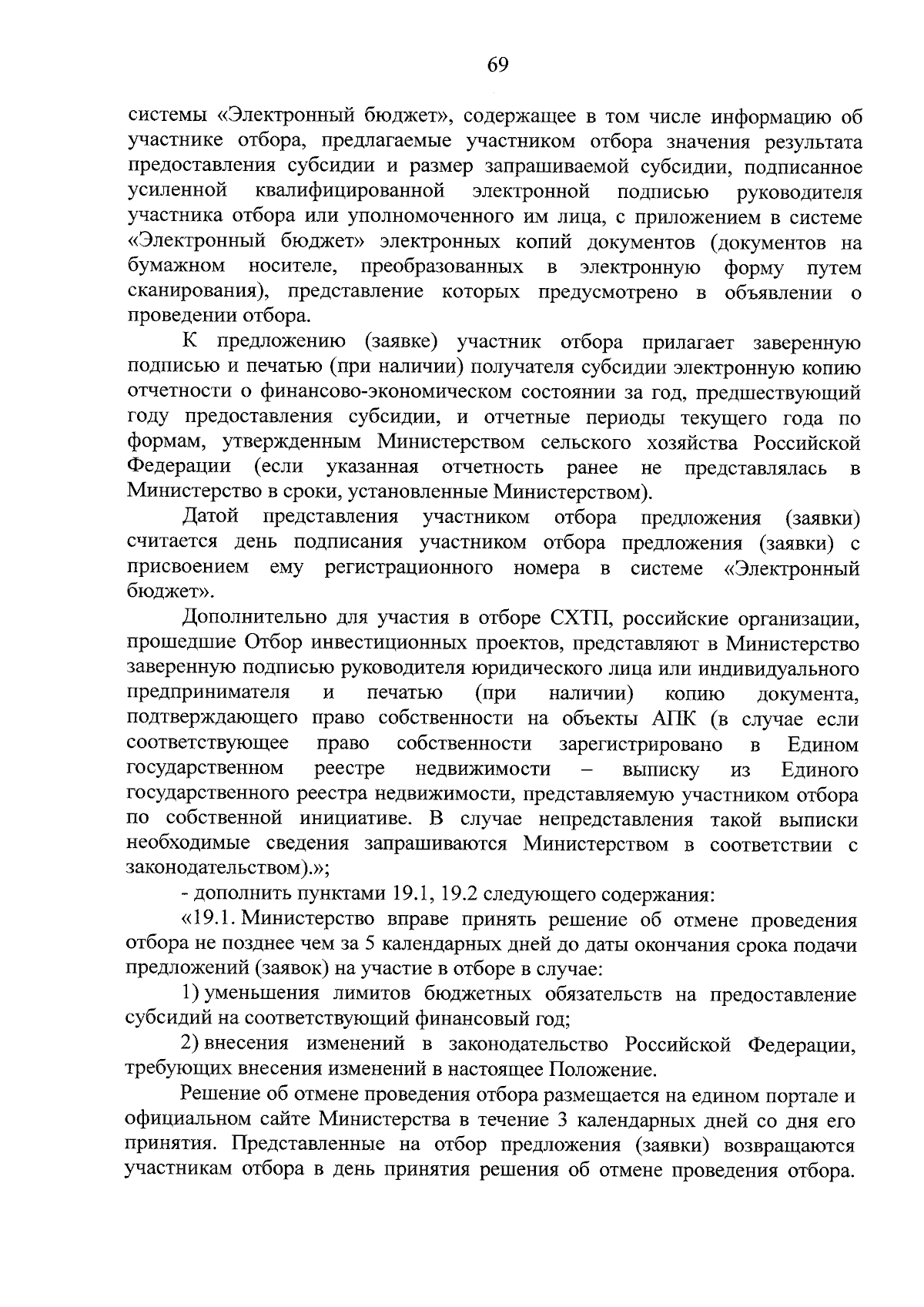 69

системы «Электронный бюджет», содержащее в том числе информацию об участнике отбора, предлагаемые участником отбора значения результата предоставления субсидии и размер запрашиваемой субсидии, подписанное усиленной квалифицированной электронной подписью руководителя участника отбора или уполномоченного им лица, с приложением в системе «Электронный бюджет» электронных копий документов (документов на бумажном носителе, преобразованных в электронную форму путем сканирования), представление которых предусмотрено в объявлении о проведении отбора.

К предложению (заявке) участник отбора прилагает заверенную подписью и печатью (при наличии) получателя субсидии электронную копию отчетности о финансово-экономическом состоянии за год, предшествующий году предоставления субсидии, и отчетные периоды текущего года по формам, утвержденным Министерством сельского хозяйства Российской Федерации (если указанная отчетность ранее не представлялась в Министерство в сроки, установленные Министерством).

Датой представления участником отбора предложения (заявки) считается день подписания участником отбора предложения (заявки) с присвоением ему регистрационного номера в системе «Электронный бюджет».

Дополнительно для участия в отборе СХТП, российские организации, прошедшие Отбор инвестиционных проектов, представляют в Министерство заверенную подписью руководителя юридического лица или индивидуального предпринимателя и печатью (при наличии) копию документа, подтверждающего право собственности на объекты АПК (в случае если соответствующее право собственности зарегистрировано в Едином государственном реестре недвижимости – выписку из Единого государственного реестра недвижимости, представляемую участником отбора по собственной инициативе. В случае непредставления такой выписки необходимые сведения запрашиваются Министерством в соответствии с законодательством).»;

- дополнить пунктами 19.1, 19.2 следующего содержания:

«19.1. Министерство вправе принять решение об отмене проведения отбора не позднее чем за 5 календарных дней до даты окончания срока подачи предложений (заявок) на участие в отборе в случае:

1) уменьшения лимитов бюджетных обязательств на предоставление субсидий на соответствующий финансовый год;

2) внесения изменений в законодательство Российской Федерации, требующих внесения изменений в настоящее Положение.

Решение об отмене проведения отбора размещается на едином портале и официальном сайте Министерства в течение 3 календарных дней со дня его принятия. Представленные на отбор предложения (заявки) возвращаются участникам отбора в день принятия решения об отмене проведения отбора.